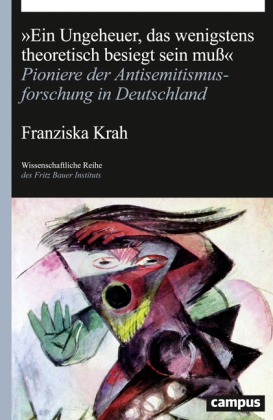 »Ein Ungeheuer, das wenigstens theoretisch besiegt sein muß«
Pioniere der Antisemitismusforschung in Deutschland

Franziska Krah

Wissenschaftliche Reihe
des Fritz Bauer Instituts

campus